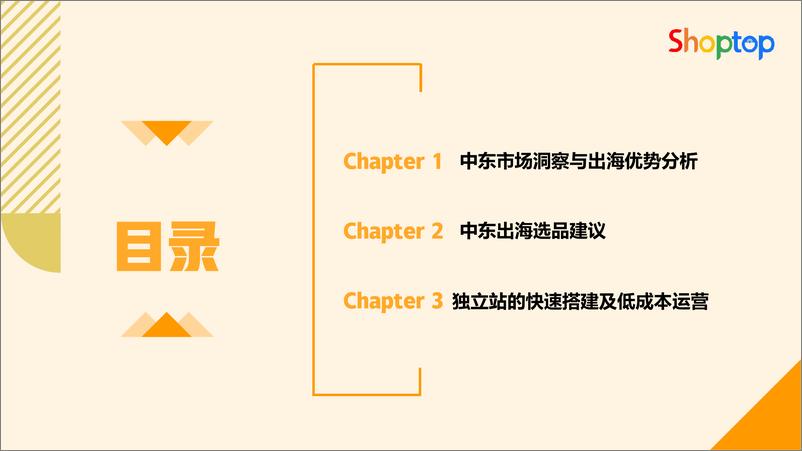 Shoptop

目录

Chapter 1 中东市场洞察与出海优势分析

Chapter 2 中东出海选品建议

Chapter 3 独立站的快速搭建及低成本运营